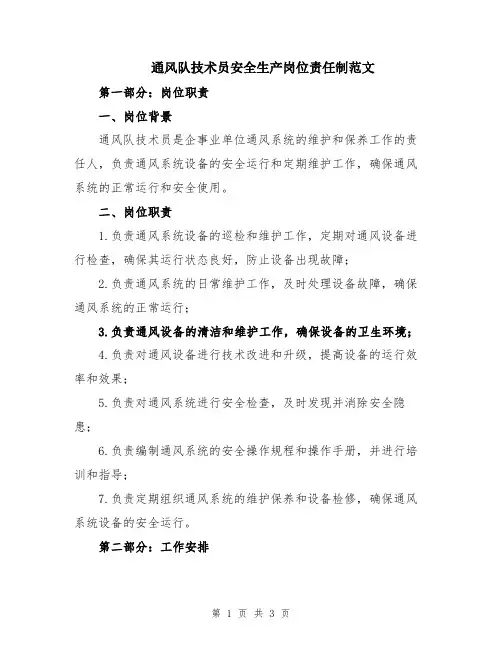 通风队技术员安全生产岗位责任制范文

第一部分：岗位职责

一、岗位背景

通风队技术员是企事业单位通风系统的维护和保养工作的责任人，负责通风系统设备的安全运行和定期维护工作，确保通风系统的正常运行和安全使用。

二、岗位职责

1.负责通风系统设备的巡检和维护工作，定期对通风设备进行检查，确保其运行状态良好，防止设备出现故障；

2.负责通风系统的日常维护工作，及时处理设备故障，确保通风系统的正常运行；

3.负责通风设备的清洁和维护工作，确保设备的卫生环境；

4.负责对通风设备进行技术改进和升级，提高设备的运行效率和效果；

5.负责对通风系统进行安全检查，及时发现并消除安全隐患；

6.负责编制通风系统的安全操作规程和操作手册，并进行培训和指导；

7.负责定期组织通风系统的维护保养和设备检修，确保通风系统设备的安全运行。

第二部分：工作安排

第 1 页 共 3 页